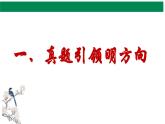 一、真题引领明方向